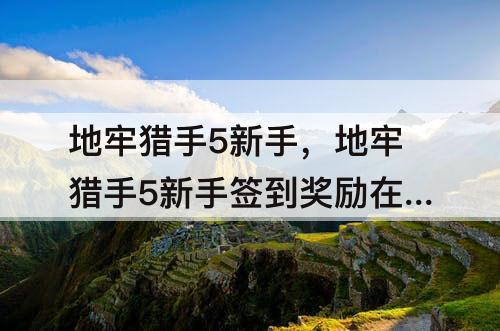 地牢猎手5新手，地牢猎手5新手签到奖励在...